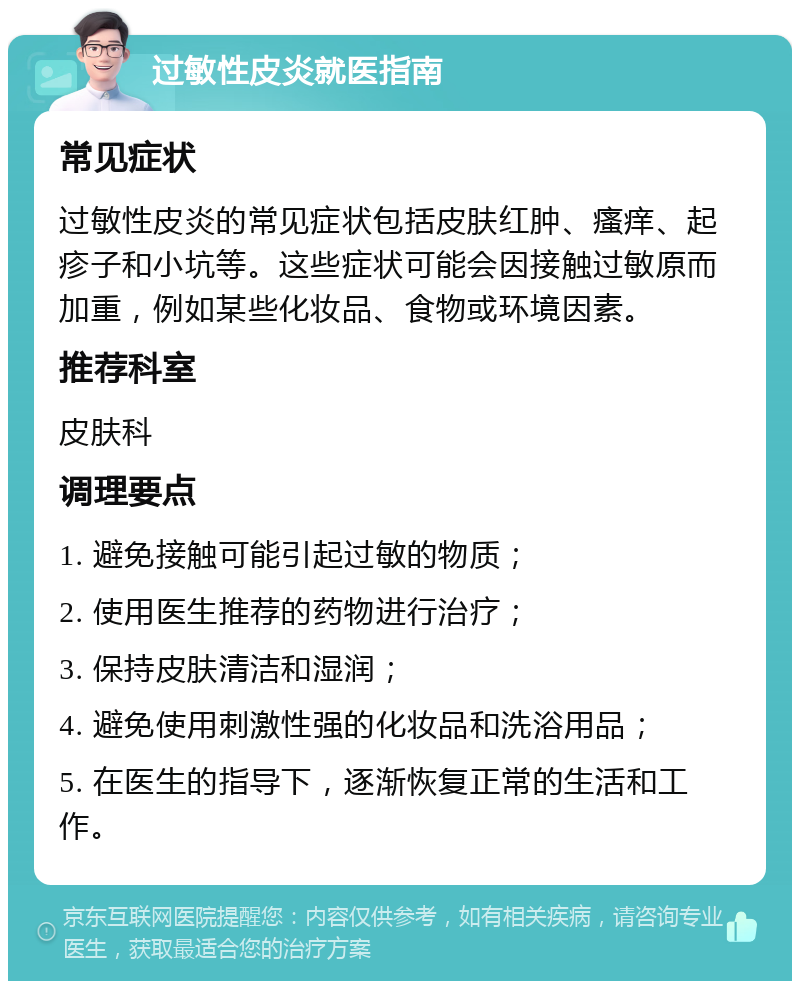 过敏性皮炎就医指南

常见症状

过敏性皮炎的常见症状包括皮肤红肿、瘙痒、起疹子和小坑等。这些症状可能会因接触过敏原而加重，例如某些化妆品、食物或环境因素。

推荐科室

皮肤科

调理要点

1. 避免接触可能引起过敏的物质；

2. 使用医生推荐的药物进行治疗；

3. 保持皮肤清洁和湿润；

4. 避免使用刺激性强的化妆品和洗浴用品；

5. 在医生的指导下，逐渐恢复正常的生活和工作。

京东互联网医院提醒您：内容仅供参考，如有相关疾病，请咨询专业医生，获取最适合您的治疗方案